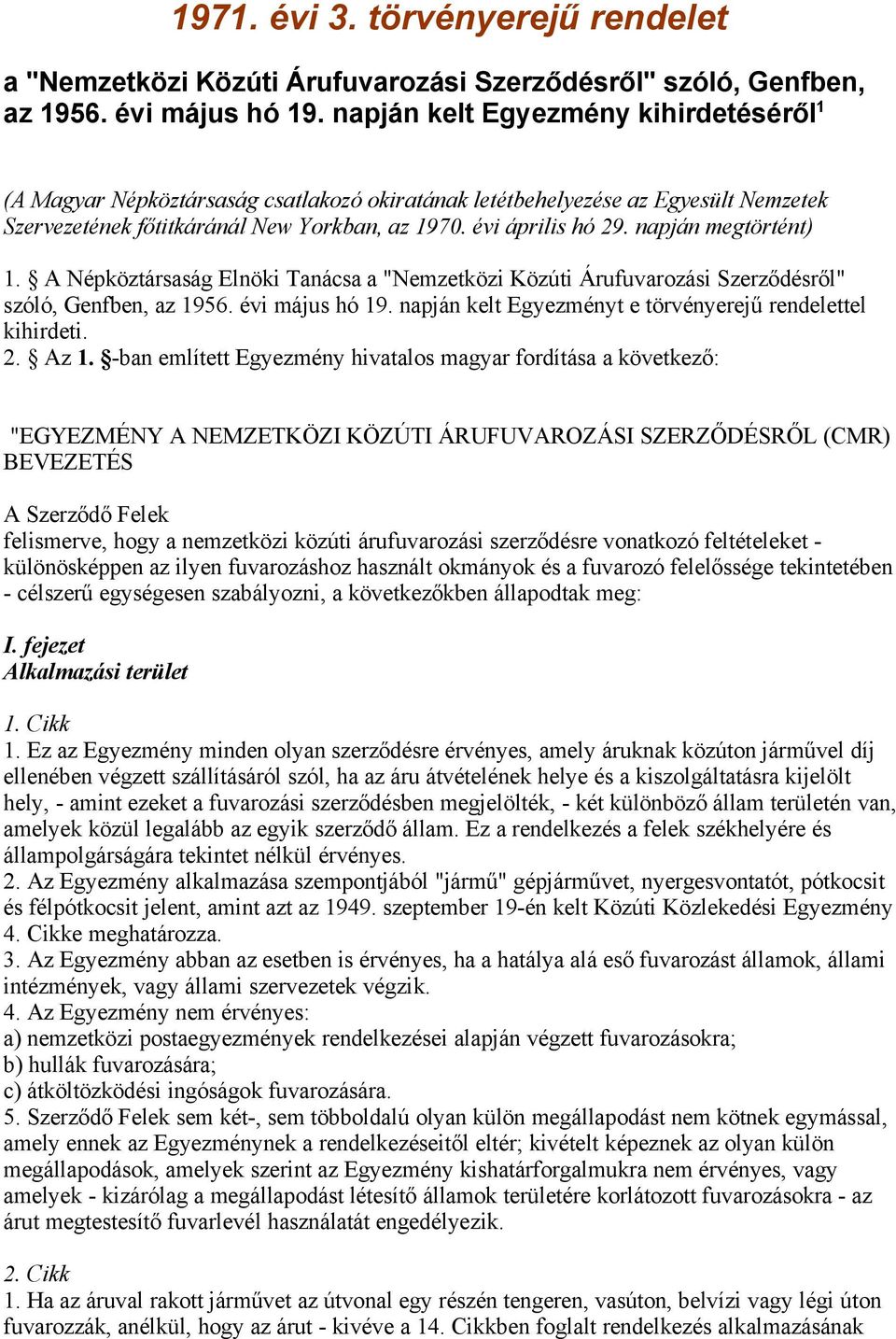 1971. évi 3. törvényerejű rendelet

a "Nemzetközi Közúti Árufuvarozási Szerződésről" szóló, Genfben, az 1956. évi május hó 19. napján kelt Egyezmény kihirdetéséről$^1$

(A Magyar Népköztársaság csatlakozó okiratának letétbehelyezése az Egyesült Nemzetek Szervezetének főtitkáránál New Yorkban, az 1970. évi április hó 29. napján megtörtént)

1. § A Népköztársaság Elnöki Tanácsa a "Nemzetközi Közúti Árufuvarozási Szerződésről" szóló, Genfben, az 1956. évi május hó 19. napján kelt Egyezményt e törvényerejű rendelettel kihirdeti.
2. § Az 1. §-ban említett Egyezmény hivatalos magyar fordítása a következő:

"EGYEZMÉNY A NEMZETKÖZI KÖZÚTI ÁRUFUVAROZÁSI SZERZŐDÉSRŐL (CMR)
BEVEZETÉS

A Szerződő Felek
felismerve, hogy a nemzetközi közúti árufuvarozási szerződésre vonatkozó feltételeket - különösképpen az ilyen fuvarozáshoz használt okmányok és a fuvarozó felelőssége tekintetében - célszerű egységesen szabályozni, a következőkben állapodtak meg:

I. fejezet
Alkalmazási terület

1. Cikk
1. Ez az Egyezmény minden olyan szerződésre érvényes, amely áruknak közúton járművel díj ellenében végzett szállításáról szól, ha az áru átvételének helye és a kiszolgáltatásra kijelölt hely, - amint ezeket a fuvarozási szerződésben megjelölték, - két különböző állam területén van, amelyek közül legalább az egyik szerződő állam. Ez a rendelkezés a felek székhelyére és állampolgárságára tekintet nélkül érvényes.
2. Az Egyezmény alkalmazása szempontjából "jármű" gépjárművet, nyergesvontatót, pótkocsit és félpótkocsit jelent, amint azt az 1949. szeptember 19-én kelt Közúti Közlekedési Egyezmény 4. Cikke meghatározza.
3. Az Egyezmény abban az esetben is érvényes, ha a hatálya alá eső fuvarozást államok, állami intézmények, vagy állami szervezetek végzik.
4. Az Egyezmény nem érvényes:
a) nemzetközi postaegyezmények rendelkezései alapján végzett fuvarozásokra;
b) hullák fuvarozására;
c) átköltözködési ingóságok fuvarozására.
5. Szerződő Felek sem két-, sem többoldalú olyan külön megállapodást nem kötnek egymással, amely ennek az Egyezménynek a rendelkezéseitől eltér; kivételt képeznek az olyan külön megállapodások, amelyek szerint az Egyezmény kishatárforgalmukra nem érvényes, vagy amelyek - kizárólag a megállapodást létesítő államok területére korlátozott fuvarozásokra - az árut megtestesítő fuvarlevél használatát engedélyezik.

2. Cikk
1. Ha az áruval rakott járművet az útvonal egy részén tengeren, vasúton, belvízi vagy légi úton fuvarozzák, anélkül, hogy az árut - kivéve a 14. Cikkben foglalt rendelkezés alkalmazásának